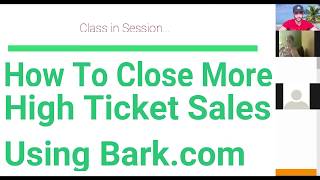 Class in Session...

How To Close More High Ticket Sales

Using Bark.com